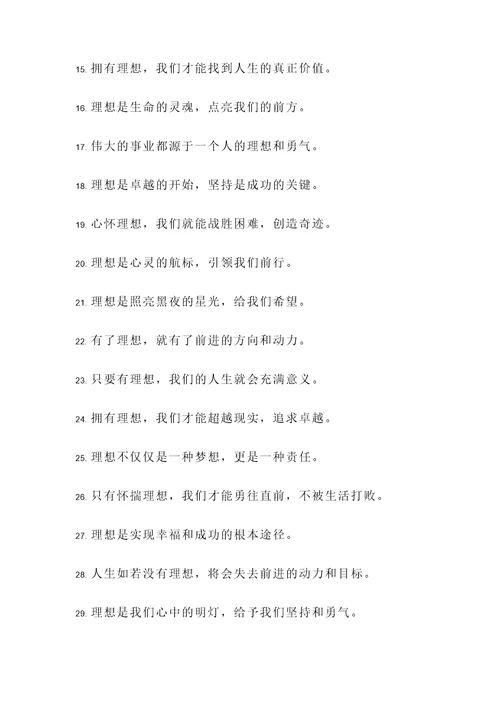 15. 拥有理想，我们才能找到人生的真正价值。

16. 理想是生命的灵魂，点亮我们的前方。

17. 伟大的事业都源于一个人的理想和勇气。

18. 理想是卓越的开始，坚持是成功的关键。

19. 心怀理想，我们就能战胜困难，创造奇迹。

20. 理想是心灵的航标，引领我们前行。

21. 理想是照亮黑夜的星光，给我们希望。

22. 有了理想，就有了前进的方向和动力。

23. 只要有理想，我们的人生就会充满意义。

24. 拥有理想，我们才能超越现实，追求卓越。

25. 理想不仅仅是一种梦想，更是一种责任。

26. 只有怀揣理想，我们才能勇往直前，不被生活打败。

27. 理想是实现幸福和成功的根本途径。

28. 人生如若没有理想，将会失去前进的动力和目标。

29. 理想是我们心中的明灯，给予我们坚持和勇气。